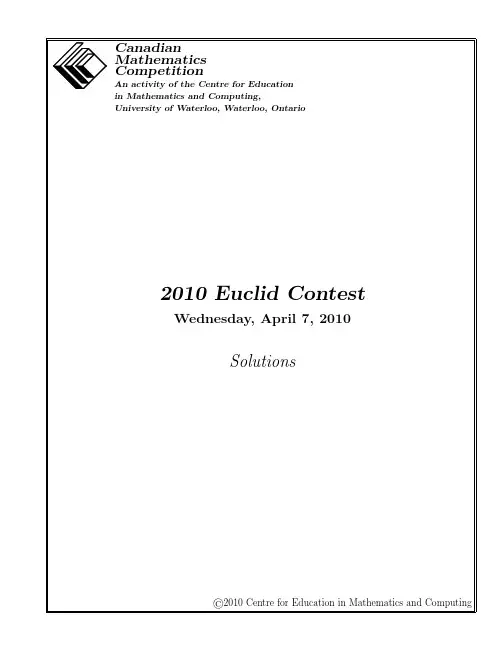 Canadian
Mathematics
Competition
An activity of the Centre for Education in Mathematics and Computing, University of Waterloo, Waterloo, Ontario

2010 Euclid Contest
Wednesday, April 7, 2010

Solutions

©2010 Centre for Education in Mathematics and Computing